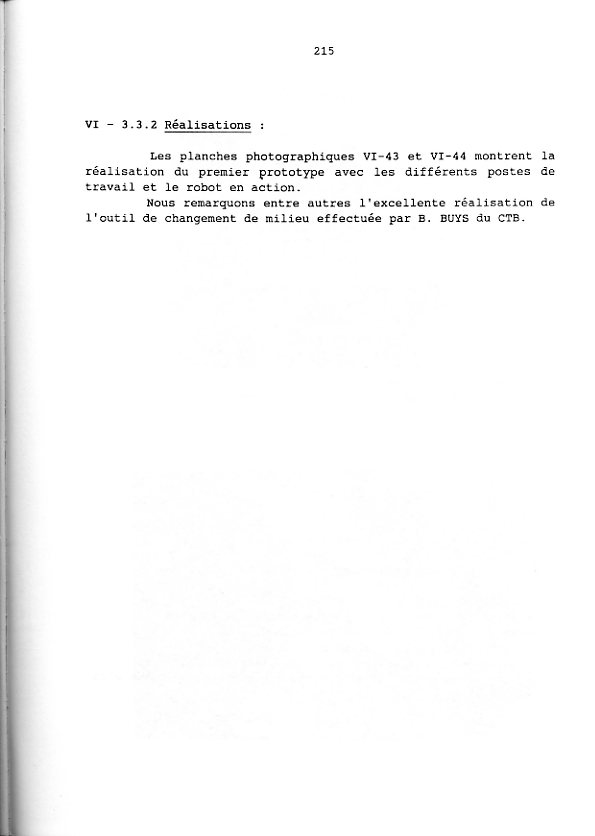 215

VI - 3.3.2 Réalisations :

Les planches photographiques VI-43 et VI-44 montrent la réalisation du premier prototype avec les différents postes de travail et le robot en action.

Nous remarquons entre autres l'excellente réalisation de l'outil de changement de milieu effectuée par B. BUYS du CTB.